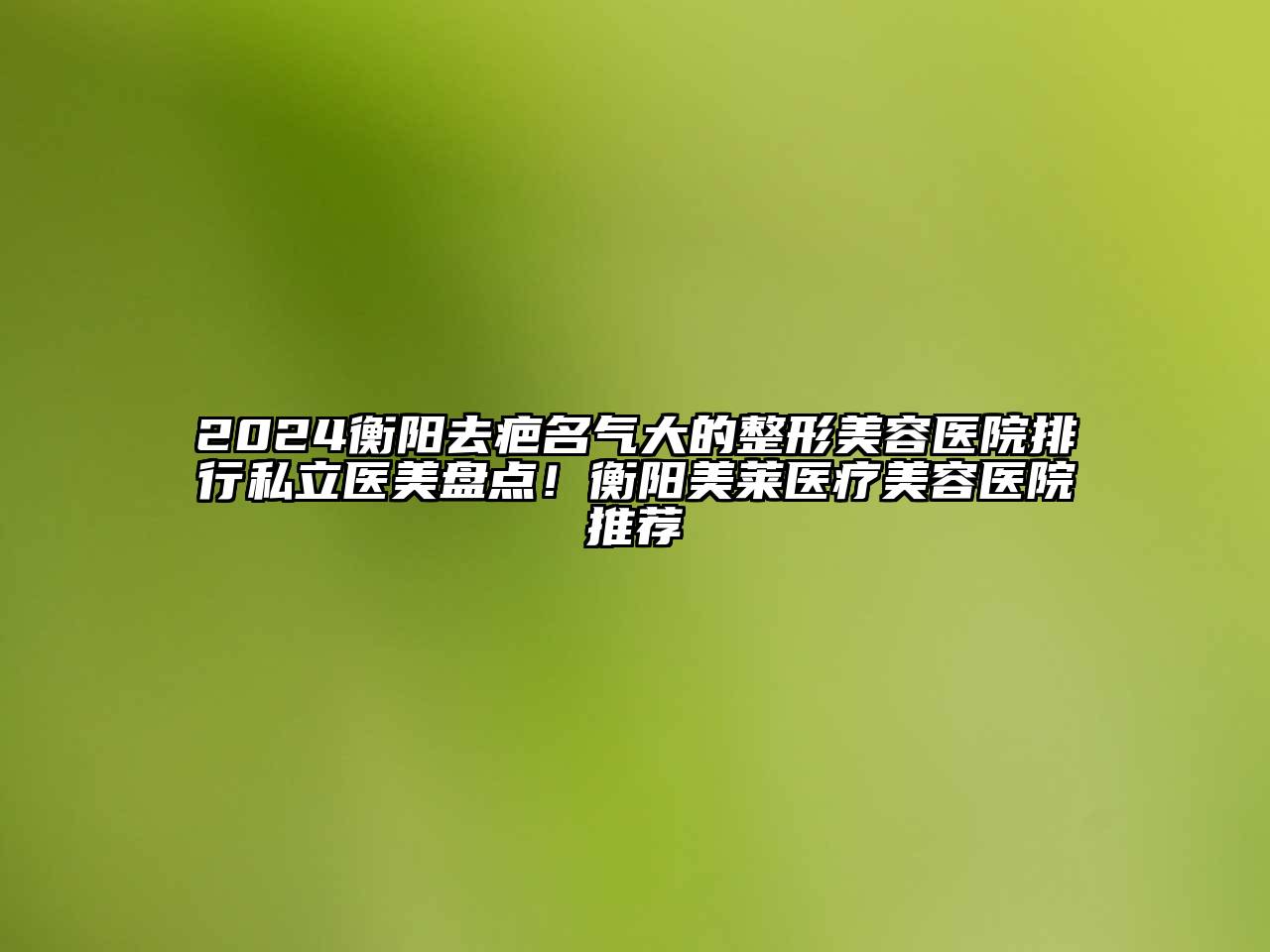 2024衡阳去疤名气大的整形美容医院排行私立医美盘点！衡阳美莱医疗美容医院推荐